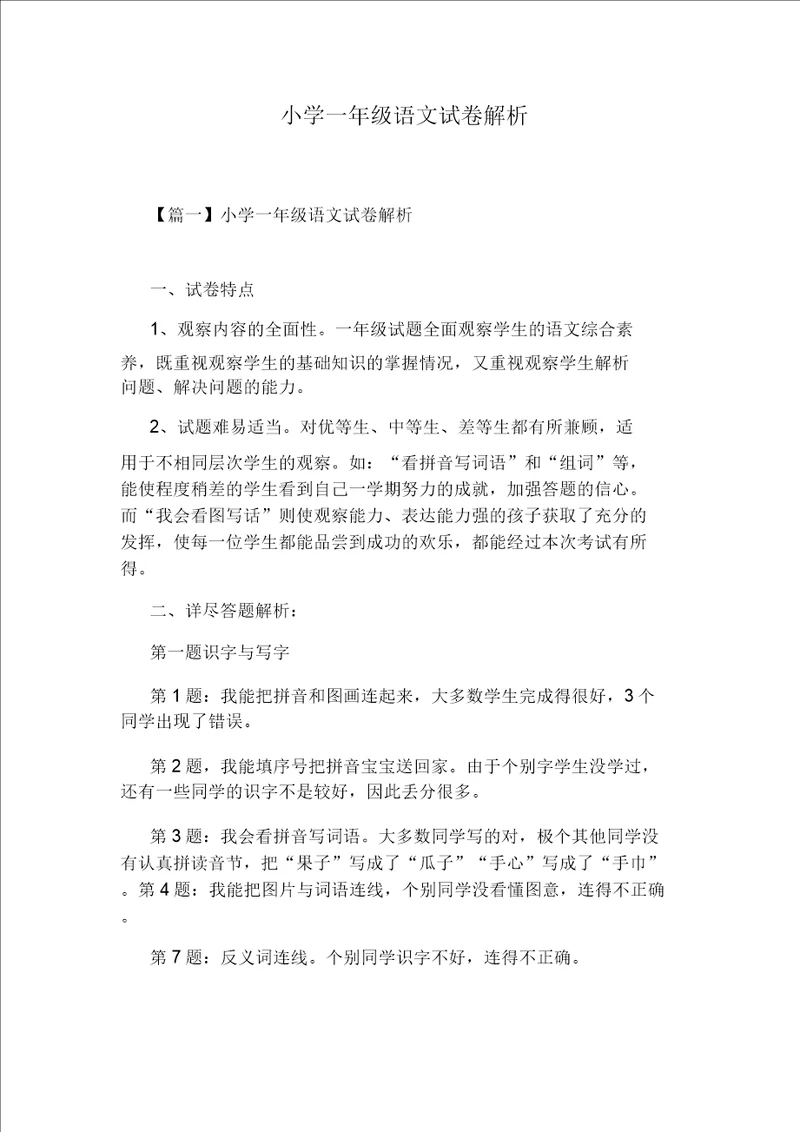 小学一年级语文试卷解析

【篇一】小学一年级语文试卷解析

一、试卷特点

1、观察内容的全面性。一年级试题全面观察学生的语文综合素养，既重视观察学生的基础知识的掌握情况，又重视观察学生解析问题、解决问题的能力。

2、试题难易适当。对优等生、中等生、差等生都有所兼顾，适用于不相同层次学生的观察。如：“看拼音写词语”和“组词”等，能使程度稍差的学生看到自己一学期努力的成就，加强答题的信心。而“我会看图写话”则使观察能力、表达能力强的孩子获取了充分的发挥，使每一位学生都能品尝到成功的欢乐，都能经过本次考试有所得。

二、详尽答题解析：

第一题识字与写字

第 1 题：我能把拼音和图画连起来，大多数学生完成得很好，3 个同学出现了错误。

第 2 题，我能填序号把拼音宝宝送回家。由于个别字学生没学过，还有一些同学的识字不是较好，因此丢分很多。

第 3 题：我会看拼音写词语。大多数同学写的对，极个其他同学没有认真拼读音节，把“果子”写成了“瓜子”“手心”写成了“手巾”。第 4 题：我能把图片与词语连线，个别同学没看懂图意，连得不正确。

第 7 题：反义词连线。个别同学识字不好，连得不正确。